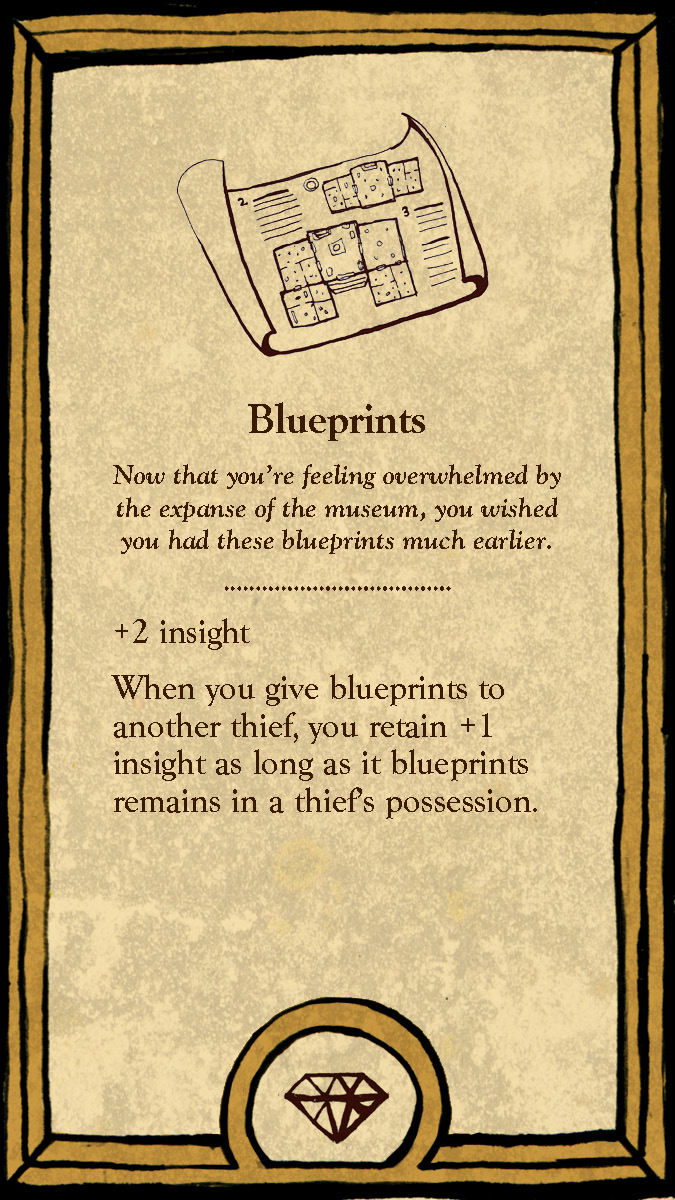 Blueprints

Now that you're feeling overwhelmed by the expanse of the museum, you wished you had these blueprints much earlier.

+2 insight

When you give blueprints to another thief, you retain +1 insight as long as it blueprints remains in a thief's possession.